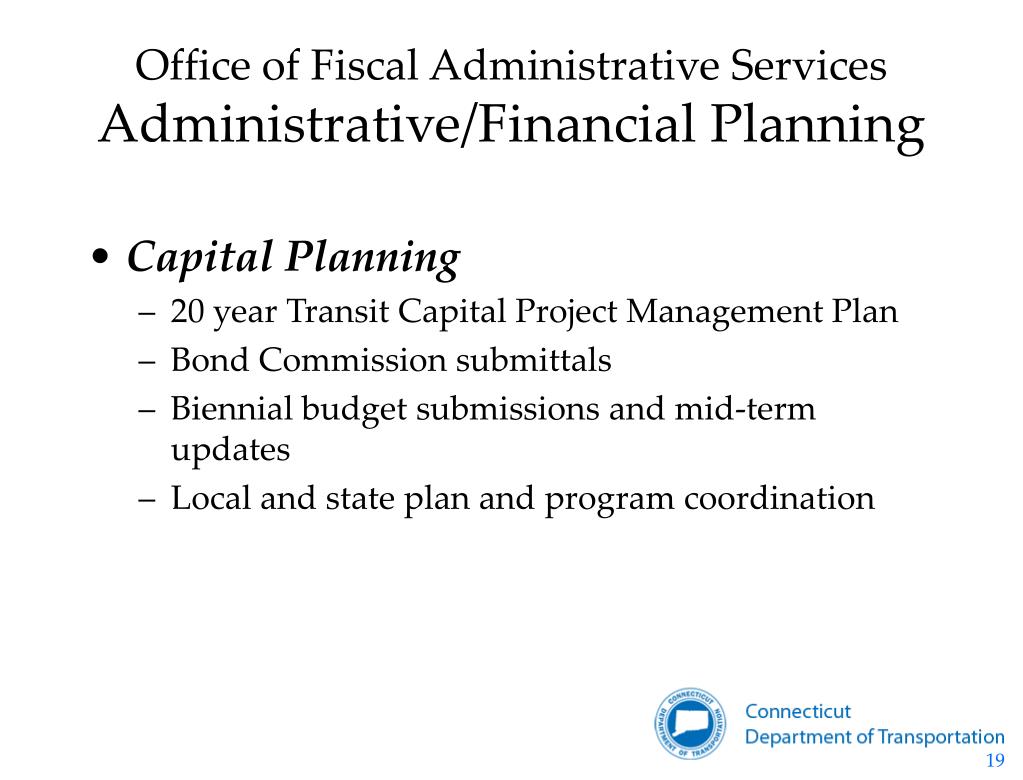 Office of Fiscal Administrative Services
Administrative/Financial Planning

• Capital Planning
– 20 year Transit Capital Project Management Plan
– Bond Commission submittals
– Biennial budget submissions and mid-term updates
– Local and state plan and program coordination

CONNECTICUT DEPARTMENT OF TRANSPORTATION

Connecticut
Department of Transportation

19